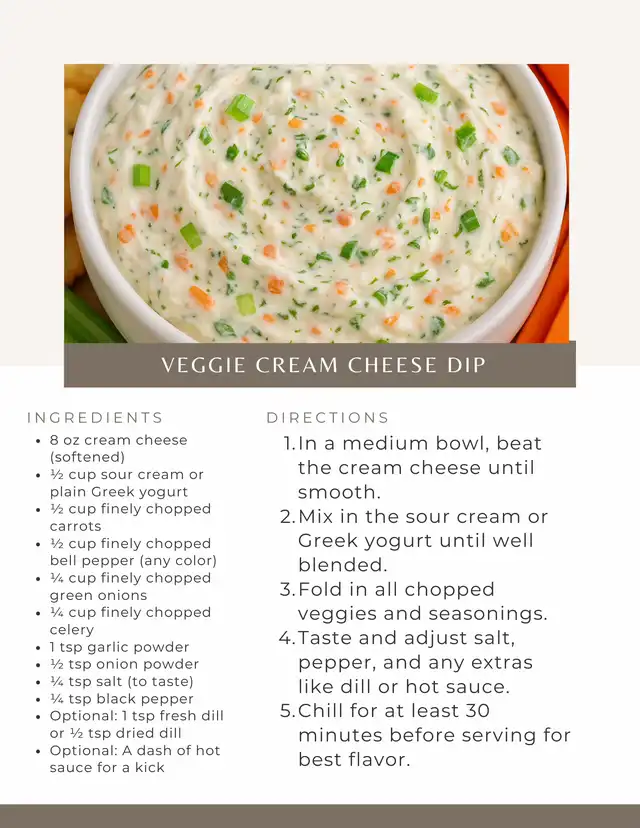 VEGGIE CREAM CHEESE DIP

INGREDIENTS

- 8 oz cream cheese (softened)
- ½ cup sour cream or plain Greek yogurt
- ½ cup finely chopped carrots
- ½ cup finely chopped bell pepper (any color)
- ¼ cup finely chopped green onions
- ¼ cup finely chopped celery
- 1 tsp garlic powder
- ½ tsp onion powder
- ¼ tsp salt (to taste)
- ¼ tsp black pepper
- Optional: 1 tsp fresh dill or ½ tsp dried dill
- Optional: A dash of hot sauce for a kick

DIRECTIONS

1. In a medium bowl, beat the cream cheese until smooth.
2. Mix in the sour cream or Greek yogurt until well blended.
3. Fold in all chopped veggies and seasonings.
4. Taste and adjust salt, pepper, and any extras like dill or hot sauce.
5. Chill for at least 30 minutes before serving for best flavor.